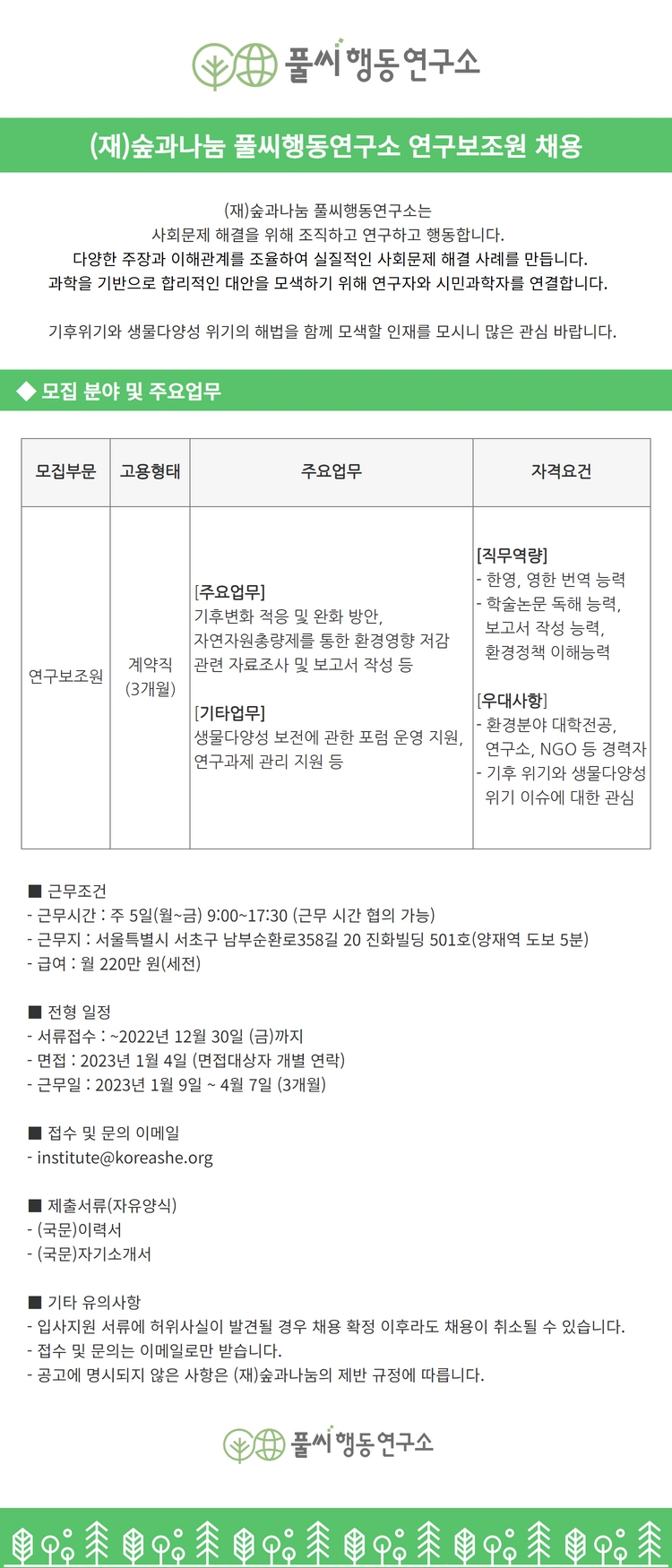 풀씨행동연구소

(재)숲과나눔 풀씨행동연구소 연구보조원 채용

(재)숲과나눔 풀씨행동연구소는
사회문제 해결을 위해 조직하고 연구하고 행동합니다.
다양한 주장과 이해관계를 조율하여 실질적인 사회문제 해결 사례를 만듭니다.
과학을 기반으로 합리적인 대안을 모색하기 위해 연구자와 시민과학자를 연결합니다.

기후위기와 생물다양성 위기의 해법을 함께 모색할 인재를 모시니 많은 관심 바랍니다.

◆ 모집 분야 및 주요업무

| 모집부문 | 고용형태 | 주요업무 | 자격요건 |
|---|---|---|---|
| 연구보조원 | 계약직 (3개월) | [주요업무] 기후변화 적응 및 완화 방안, 자연자원총량제를 통한 환경영향 저감 관련 자료조사 및 보고서 작성 등 [기타업무] 생물다양성 보전에 관한 포럼 운영 지원, 연구과제 관리 지원 등 | [직무역량] - 한영, 영한 번역 능력 - 학술논문 독해 능력, 보고서 작성 능력, 환경정책 이해능력 [우대사항] - 환경분야 대학전공, 연구소, NGO 등 경력자 - 기후 위기와 생물다양성 위기 이슈에 대한 관심 |

■ 근무조건
- 근무시간 : 주 5일(월~금) 9:00~17:30 (근무 시간 협의 가능)
- 근무지 : 서울특별시 서초구 남부순환로358길 20 진화빌딩 501호(양재역 도보 5분)
- 급여 : 월 220만 원(세전)

■ 전형 일정
- 서류접수 : ~2022년 12월 30일 (금)까지
- 면접 : 2023년 1월 4일 (면접대상자 개별 연락)
- 근무일 : 2023년 1월 9일 ~ 4월 7일 (3개월)

■ 접수 및 문의 이메일
- institute@koreashe.org

■ 제출서류(자유양식)
- (국문)이력서
- (국문)자기소개서

■ 기타 유의사항
- 입사지원 서류에 허위사실이 발견될 경우 채용 확정 이후라도 채용이 취소될 수 있습니다.
- 접수 및 문의는 이메일로만 받습니다.
- 공고에 명시되지 않은 사항은 (재)숲과나눔의 제반 규정에 따릅니다.

풀씨행동연구소